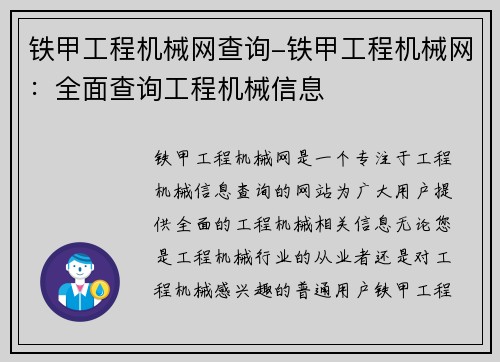 铁甲工程机械网查询–铁甲工程机械网：全面查询工程机械信息

铁甲工程机械网是一个专注于工程机械信息查询的网站为广大用户提供全面的工程机械相关信息无论您是工程机械行业的从业者还是对工程机械感兴趣的普通用户铁甲工程